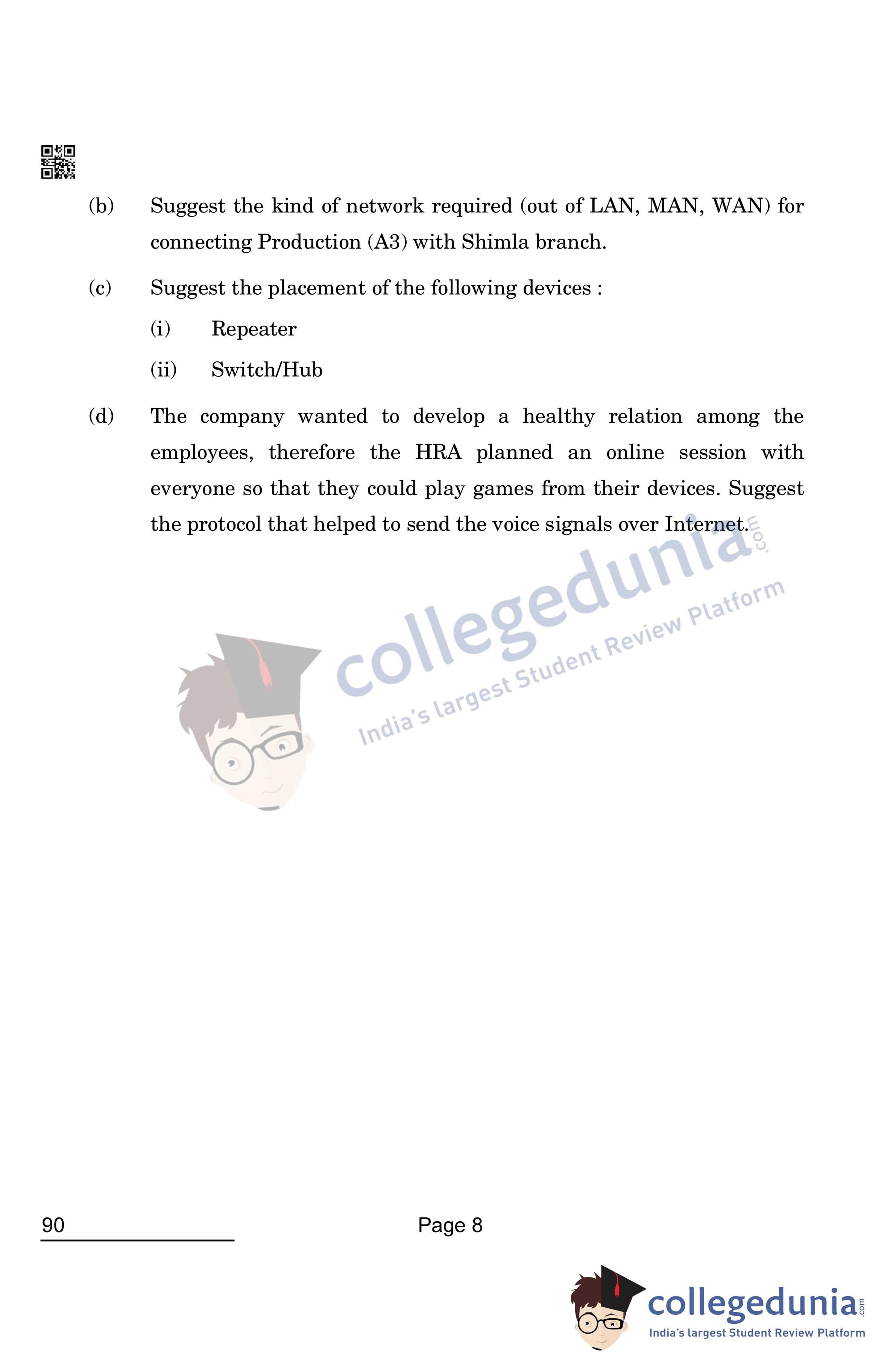 (b) Suggest the kind of network required (out of LAN, MAN, WAN) for connecting Production (A3) with Shimla branch.

(c) Suggest the placement of the following devices :

(i) Repeater

(ii) Switch/Hub

(d) The company wanted to develop a healthy relation among the employees, therefore the HRA planned an online session with everyone so that they could play games from their devices. Suggest the protocol that helped to send the voice signals over Internet.

collegedunia.com
India's largest Student Review Platform

90

Page 8

collegedunia.com
India's largest Student Review Platform